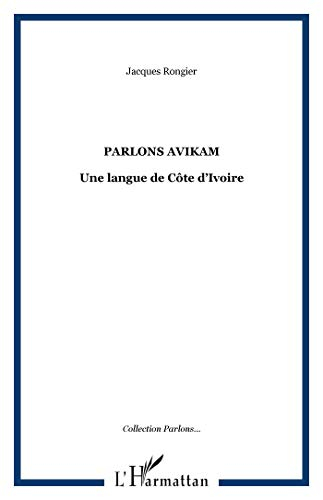 Jacques Rongier

PARLONS AVIKAM

Une langue de Côte d'Ivoire

Collection Parlons...

L'Harmattan